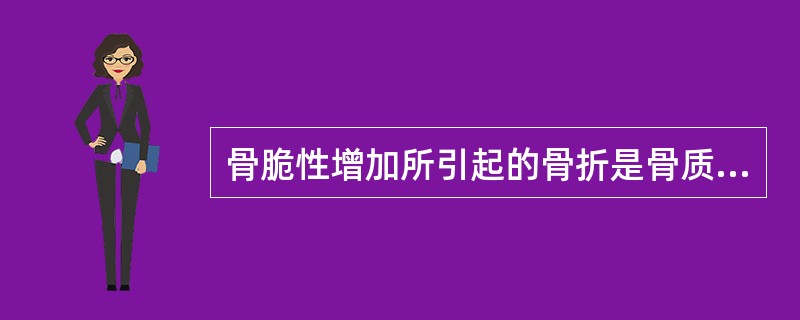 骨脆性增加所引起的骨折是骨质...